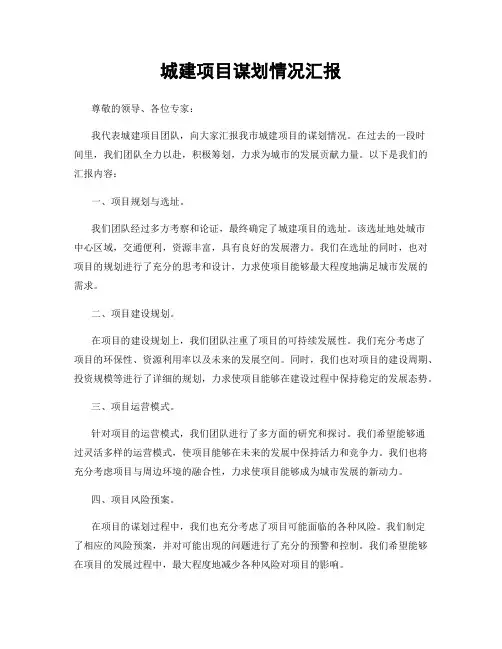 城建项目谋划情况汇报

尊敬的领导、各位专家：

我代表城建项目团队，向大家汇报我市城建项目的谋划情况。在过去的一段时间里，我们团队全力以赴，积极筹划，力求为城市的发展贡献力量。以下是我们的汇报内容：

一、项目规划与选址。

我们团队经过多方考察和论证，最终确定了城建项目的选址。该选址地处城市中心区域，交通便利，资源丰富，具有良好的发展潜力。我们在选址的同时，也对项目的规划进行了充分的思考和设计，力求使项目能够最大程度地满足城市发展的需求。

二、项目建设规划。

在项目的建设规划上，我们团队注重了项目的可持续发展性。我们充分考虑了项目的环保性、资源利用率以及未来的发展空间。同时，我们也对项目的建设周期、投资规模等进行了详细的规划，力求使项目能够在建设过程中保持稳定的发展态势。

三、项目运营模式。

针对项目的运营模式，我们团队进行了多方面的研究和探讨。我们希望能够通过灵活多样的运营模式，使项目能够在未来的发展中保持活力和竞争力。我们也将充分考虑项目与周边环境的融合性，力求使项目能够成为城市发展的新动力。

四、项目风险预案。

在项目的谋划过程中，我们也充分考虑了项目可能面临的各种风险。我们制定了相应的风险预案，并对可能出现的问题进行了充分的预警和控制。我们希望能够在项目的发展过程中，最大程度地减少各种风险对项目的影响。